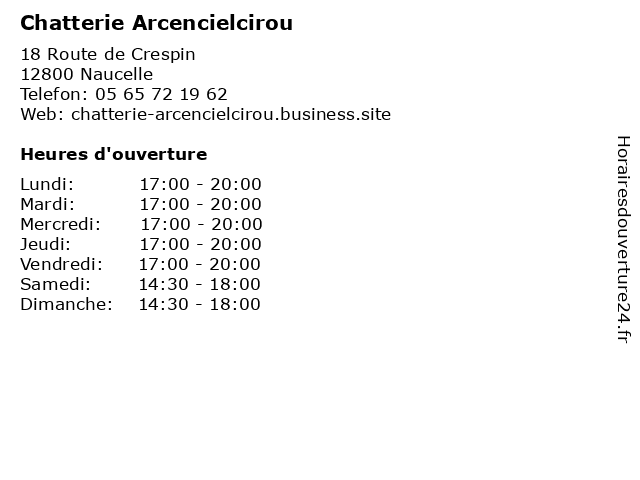 Chatterie Arcencielcirou

18 Route de Crespin
12800 Naucelle
Telefon: 05 65 72 19 62
Web: chatterie-arcencielcirou.business.site

Heures d'ouverture

Lundi: 17:00 - 20:00
Mardi: 17:00 - 20:00
Mercredi: 17:00 - 20:00
Jeudi: 17:00 - 20:00
Vendredi: 17:00 - 20:00
Samedi: 14:30 - 18:00
Dimanche: 14:30 - 18:00

Horairesdouverture24.fr